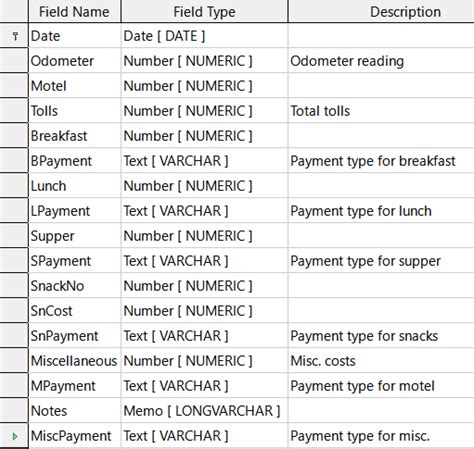 | Field Name | Field Type | Description |
|---|---|---|
| Date | Date [ DATE ] | |
| Odometer | Number [ NUMERIC ] | Odometer reading |
| Motel | Number [ NUMERIC ] | |
| Tolls | Number [ NUMERIC ] | Total tolls |
| Breakfast | Number [ NUMERIC ] | |
| BPayment | Text [ VARCHAR ] | Payment type for breakfast |
| Lunch | Number [ NUMERIC ] | |
| LPayment | Text [ VARCHAR ] | Payment type for lunch |
| Supper | Number [ NUMERIC ] | |
| SPayment | Text [ VARCHAR ] | Payment type for supper |
| SnackNo | Number [ NUMERIC ] | |
| SnCost | Number [ NUMERIC ] | |
| SnPayment | Text [ VARCHAR ] | Payment type for snacks |
| Miscellaneous | Number [ NUMERIC ] | Misc. costs |
| MPayment | Text [ VARCHAR ] | Payment type for motel |
| Notes | Memo [ LONGVARCHAR ] | |
| MiscPayment | Text [ VARCHAR ] | Payment type for misc. |